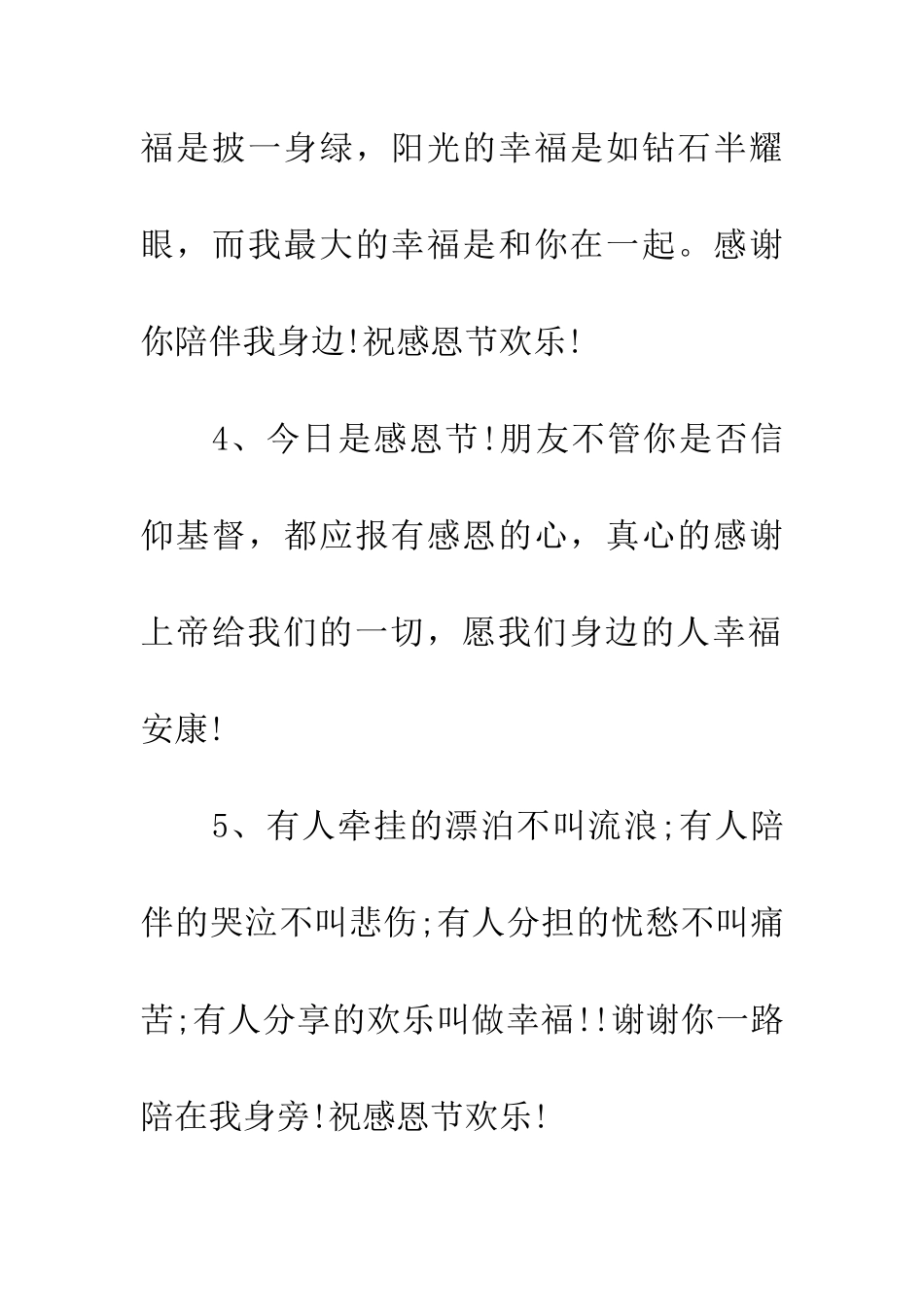 福是披一身绿，阳光的幸福是如钻石半耀眼，而我最大的幸福是和你在一起。感谢你陪伴我身边!祝感恩节欢乐!

4、今日是感恩节!朋友不管你是否信仰基督，都应报有感恩的心，真心的感谢上帝给我们的一切，愿我们身边的人幸福安康!

5、有人牵挂的漂泊不叫流浪;有人陪伴的哭泣不叫悲伤;有人分担的忧愁不叫痛苦;有人分享的欢乐叫做幸福!!谢谢你一路陪在我身旁!祝感恩节欢乐!